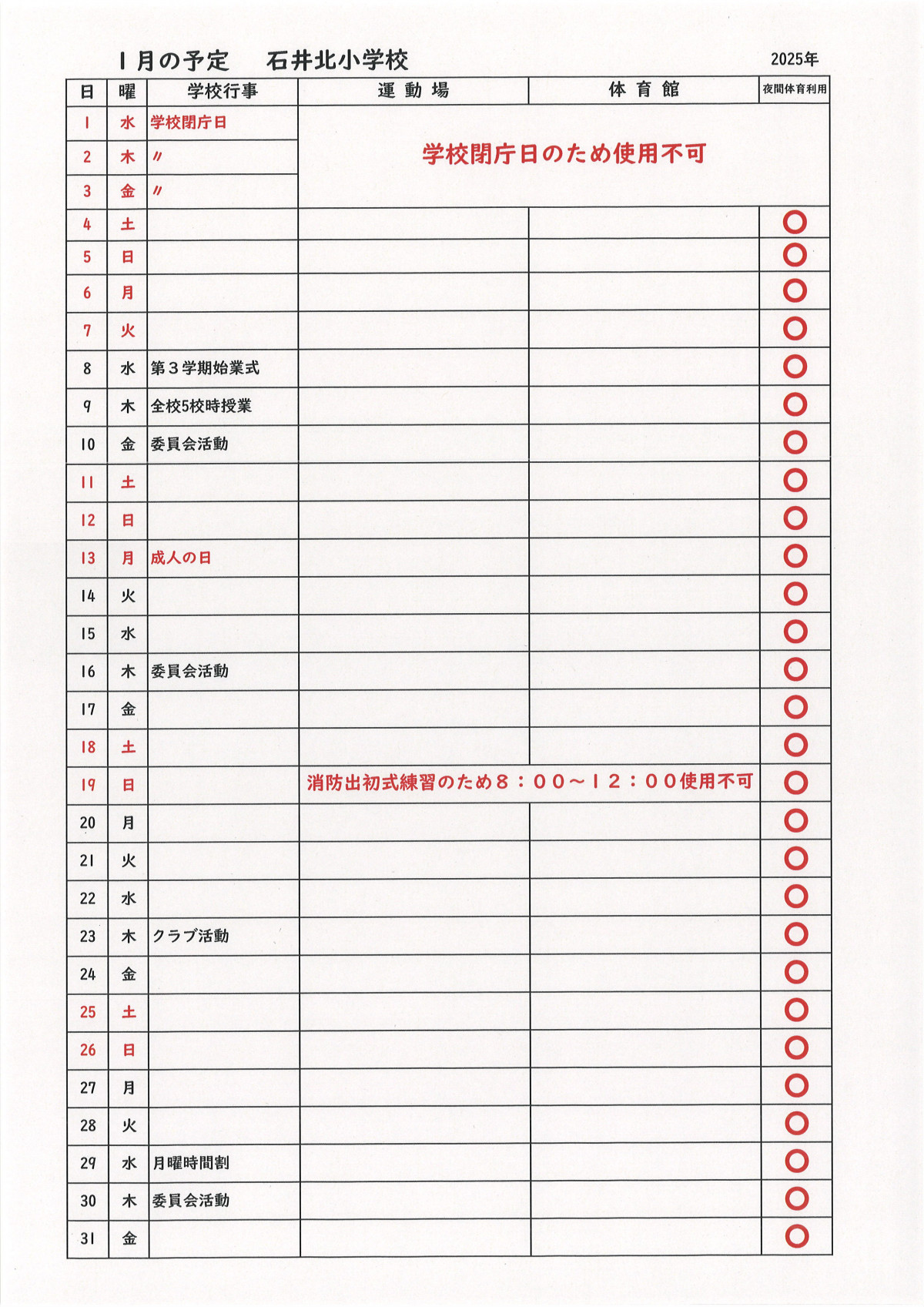 １月の予定　石井北小学校

2025年

| 日 | 曜 | 学校行事 | 運動場 | 体育館 | 夜間体育利用 |
|---|---|---|---|---|---|
| 1 | 水 | 学校閉庁日 | 学校閉庁日のため使用不可 | | |
| 2 | 木 | 〃 | | | |
| 3 | 金 | 〃 | | | |
| 4 | 土 | | | | ○ |
| 5 | 日 | | | | ○ |
| 6 | 月 | | | | ○ |
| 7 | 火 | | | | ○ |
| 8 | 水 | 第３学期始業式 | | | ○ |
| 9 | 木 | 全校5校時授業 | | | ○ |
| 10 | 金 | 委員会活動 | | | ○ |
| 11 | 土 | | | | ○ |
| 12 | 日 | | | | ○ |
| 13 | 月 | 成人の日 | | | ○ |
| 14 | 火 | | | | ○ |
| 15 | 水 | | | | ○ |
| 16 | 木 | 委員会活動 | | | ○ |
| 17 | 金 | | | | ○ |
| 18 | 土 | | | | ○ |
| 19 | 日 | | 消防出初式練習のため８：００～１２：００使用不可 | | ○ |
| 20 | 月 | | | | ○ |
| 21 | 火 | | | | ○ |
| 22 | 水 | | | | ○ |
| 23 | 木 | クラブ活動 | | | ○ |
| 24 | 金 | | | | ○ |
| 25 | 土 | | | | ○ |
| 26 | 日 | | | | ○ |
| 27 | 月 | | | | ○ |
| 28 | 火 | | | | ○ |
| 29 | 水 | 月曜時間割 | | | ○ |
| 30 | 木 | 委員会活動 | | | ○ |
| 31 | 金 | | | | ○ |